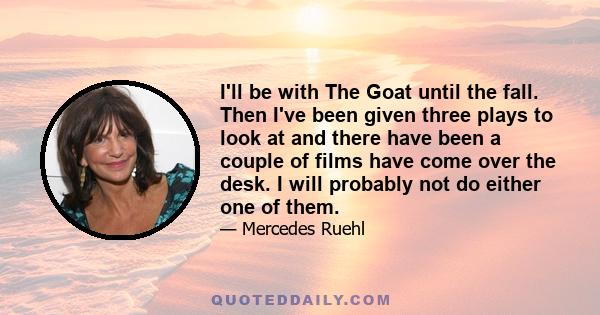 I'll be with The Goat until the fall. Then I've been given three plays to look at and there have been a couple of films have come over the desk. I will probably not do either one of them.

— Mercedes Ruehl

QUOTEDDAILY.COM